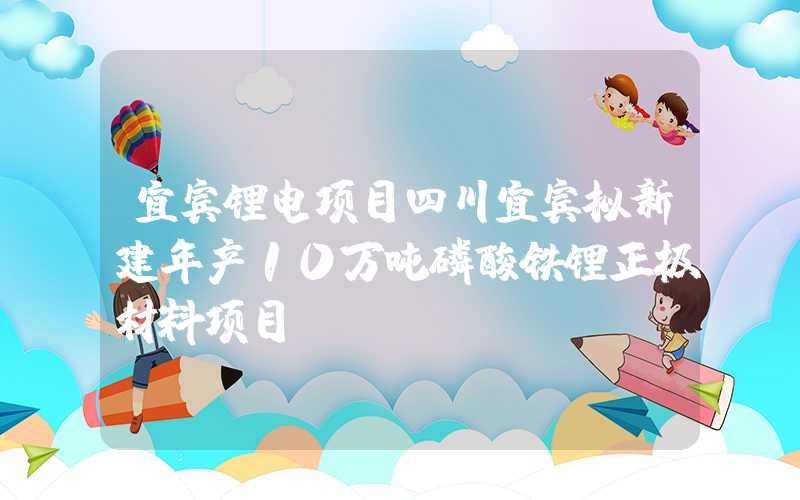 宜宾锂电项目四川宜宾拟新建年产10万吨磷酸铁锂正极材料项目